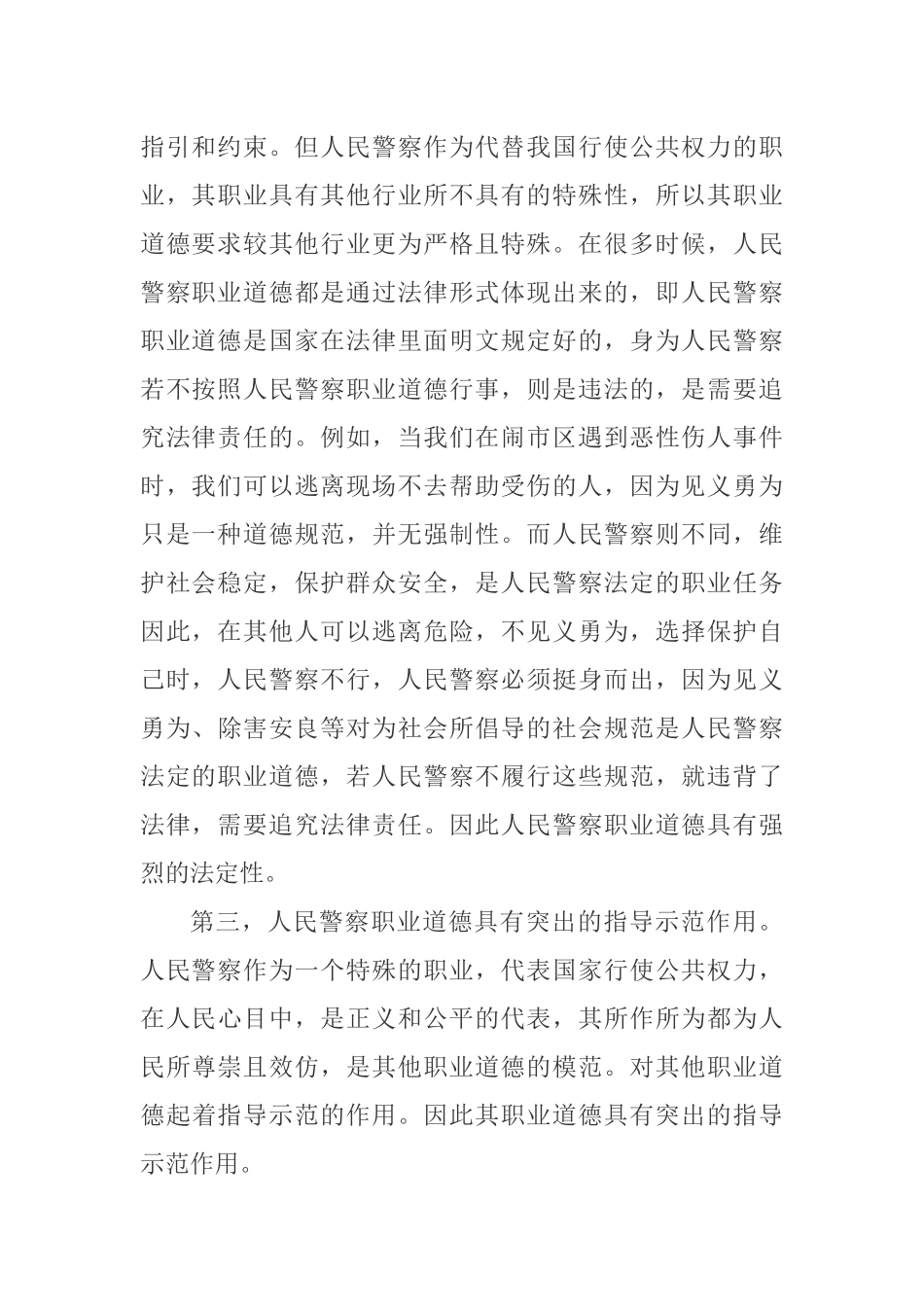 指引和约束。但人民警察作为代替我国行使公共权力的职业，其职业具有其他行业所不具有的特殊性，所以其职业道德要求较其他行业更为严格且特殊。在很多时候，人民警察职业道德都是通过法律形式体现出来的，即人民警察职业道德是国家在法律里面明文规定好的，身为人民警察若不按照人民警察职业道德行事，则是违法的，是需要追究法律责任的。例如，当我们在闹市区遇到恶性伤人事件时，我们可以逃离现场不去帮助受伤的人，因为见义勇为只是一种道德规范，并无强制性。而人民警察则不同，维护社会稳定，保护群众安全，是人民警察法定的职业任务因此，在其他人可以逃离危险，不见义勇为，选择保护自己时，人民警察不行，人民警察必须挺身而出，因为见义勇为、除害安良等对为社会所倡导的社会规范是人民警察法定的职业道德，若人民警察不履行这些规范，就违背了法律，需要追究法律责任。因此人民警察职业道德具有强烈的法定性。

第三，人民警察职业道德具有突出的指导示范作用。人民警察作为一个特殊的职业，代表国家行使公共权力，在人民心目中，是正义和公平的代表，其所作所为都为人民所尊崇且效仿，是其他职业道德的模范。对其他职业道德起着指导示范的作用。因此其职业道德具有突出的指导示范作用。